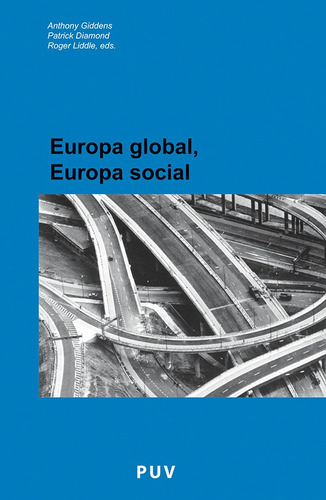 Anthony Giddens
Patrick Diamond
Roger Liddle, eds.

Europa global,
Europa social

PUV